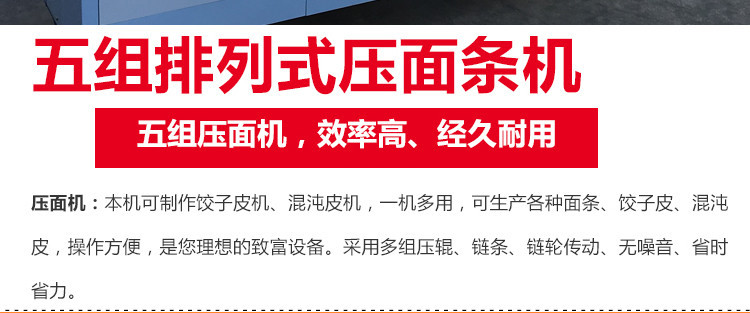 五组排列式压面条机

五组压面机，效率高、经久耐用

压面机：本机可制作饺子皮机、混沌皮机，一机多用，可生产各种面条、饺子皮、混沌皮，操作方便，是您理想的致富设备。采用多组压辊、链条、链轮传动、无噪音、省时省力。